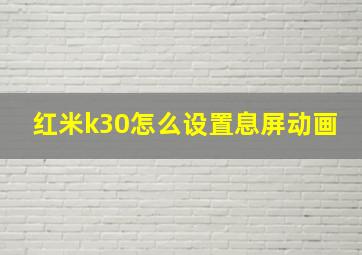 红米k30怎么设置息屏动画